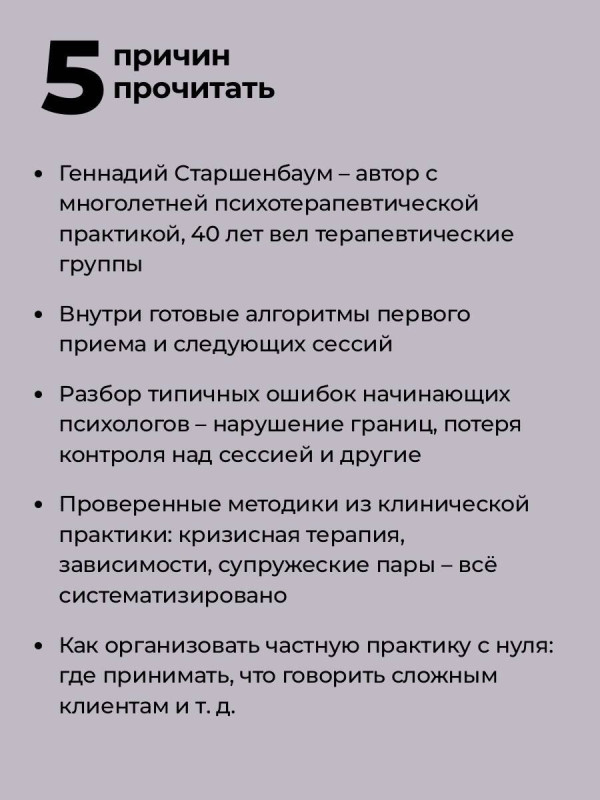 5 причин прочитать

• Геннадий Старшенбаум – автор с многолетней психотерапевтической практикой, 40 лет вел терапевтические группы

• Внутри готовые алгоритмы первого приема и следующих сессий

• Разбор типичных ошибок начинающих психологов – нарушение границ, потеря контроля над сессией и другие

• Проверенные методики из клинической практики: кризисная терапия, зависимости, супружеские пары – всё систематизировано

• Как организовать частную практику с нуля: где принимать, что говорить сложным клиентам и т. д.